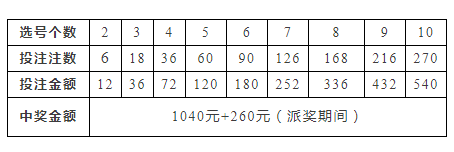 | 选号个数 | 2 | 3 | 4 | 5 | 6 | 7 | 8 | 9 | 10 |
|---|---|---|---|---|---|---|---|---|---|
| 投注注数 | 6 | 18 | 36 | 60 | 90 | 126 | 168 | 216 | 270 |
| 投注金额 | 12 | 36 | 72 | 120 | 180 | 252 | 336 | 432 | 540 |
| 中奖金额 | 1040元+260元（派奖期间） | | | | | | | | |